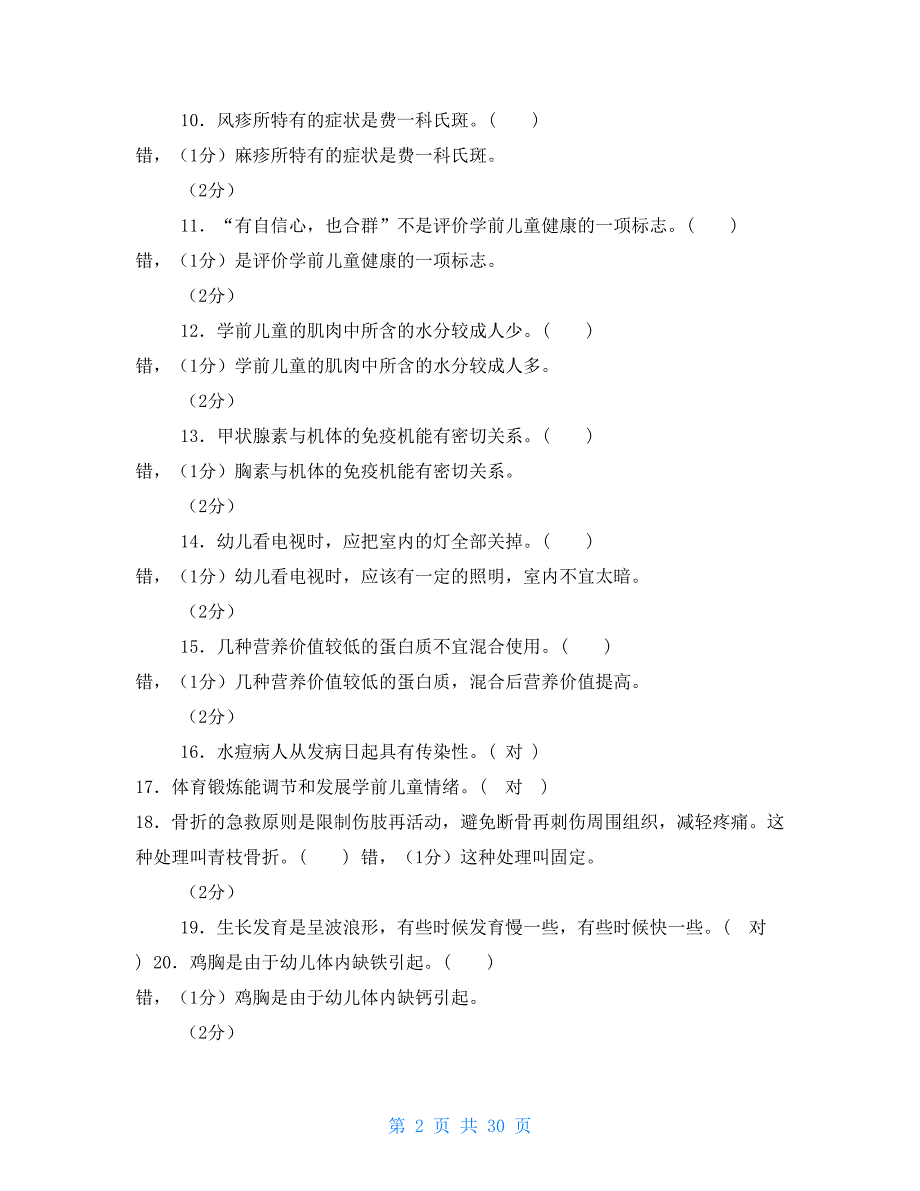 10．风疹所特有的症状是费一科氏斑。（　　）

错，（1分）麻疹所特有的症状是费一科氏斑。

（2分）

11．“有自信心，也合群”不是评价学前儿童健康的一项标志。（　　）

错，（1分）是评价学前儿童健康的一项标志。

（2分）

12．学前儿童的肌肉中所含的水分较成人少。（　　）

错，（1分）学前儿童的肌肉中所含的水分较成人多。

（2分）

13．甲状腺素与机体的免疫机能有密切关系。（　　）

错，（1分）胸素与机体的免疫机能有密切关系。

（2分）

14．幼儿看电视时，应把室内的灯全部关掉。（　　）

错，（1分）幼儿看电视时，应该有一定的照明，室内不宜太暗。

（2分）

15．几种营养价值较低的蛋白质不宜混合使用。（　　）

错，（1分）几种营养价值较低的蛋白质，混合后营养价值提高。

（2分）

16．水痘病人从发病日起具有传染性。（ 对 ）

17．体育锻炼能调节和发展学前儿童情绪。（　对　）

18．骨折的急救原则是限制伤肢再活动，避免断骨再刺伤周围组织，减轻疼痛。这种处理叫青枝骨折。（　　）错，（1分）这种处理叫固定。

（2分）

19．生长发育是呈波浪形，有些时候发育慢一些，有些时候快一些。（　对 ）20．鸡胸是由于幼儿体内缺铁引起。（　　）

错，（1分）鸡胸是由于幼儿体内缺钙引起。

（2分）

第 2 页 共 30 页